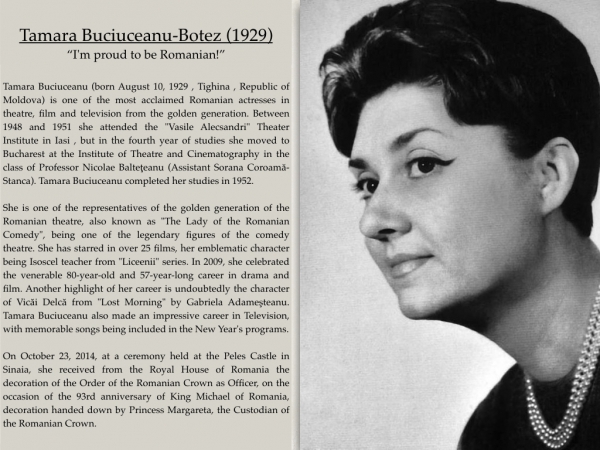 Tamara Buciuceanu-Botez (1929)
"I'm proud to be Romanian!"

Tamara Buciuceanu (born August 10, 1929 , Tighina , Republic of Moldova) is one of the most acclaimed Romanian actresses in theatre, film and television from the golden generation. Between 1948 and 1951 she attended the "Vasile Alecsandri" Theater Institute in Iasi , but in the fourth year of studies she moved to Bucharest at the Institute of Theatre and Cinematography in the class of Professor Nicolae Balteţeanu (Assistant Sorana Coroamă-Stanca). Tamara Buciuceanu completed her studies in 1952.

She is one of the representatives of the golden generation of the Romanian theatre, also known as "The Lady of the Romanian Comedy", being one of the legendary figures of the comedy theatre. She has starred in over 25 films, her emblematic character being Isoscel teacher from "Liceenii" series. In 2009, she celebrated the venerable 80-year-old and 57-year-long career in drama and film. Another highlight of her career is undoubtedly the character of Vicăi Delcă from "Lost Morning" by Gabriela Adameşteanu. Tamara Buciuceanu also made an impressive career in Television, with memorable songs being included in the New Year's programs.

On October 23, 2014, at a ceremony held at the Peles Castle in Sinaia, she received from the Royal House of Romania the decoration of the Order of the Romanian Crown as Officer, on the occasion of the 93rd anniversary of King Michael of Romania, decoration handed down by Princess Margareta, the Custodian of the Romanian Crown.